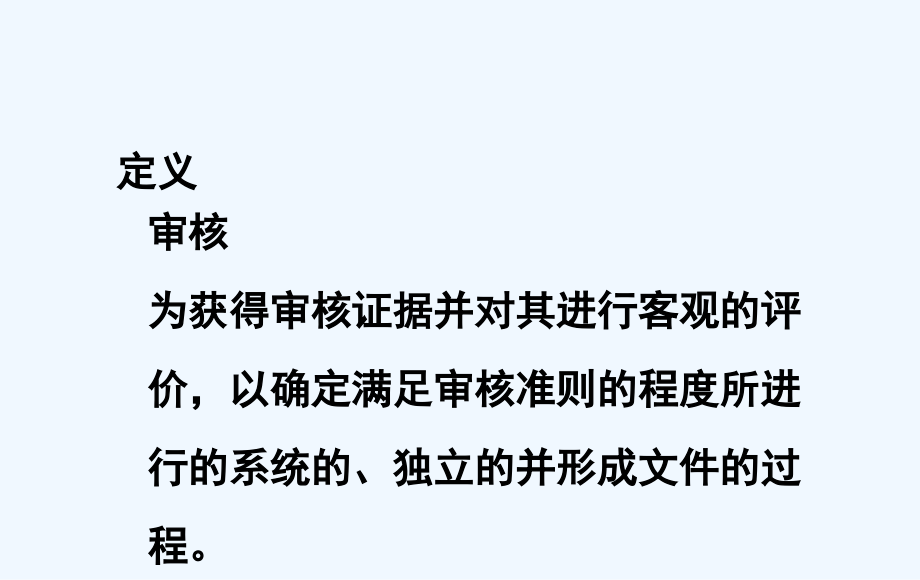 定义

审核

为获得审核证据并对其进行客观的评价，以确定满足审核准则的程度所进行的系统的、独立的并形成文件的过程。